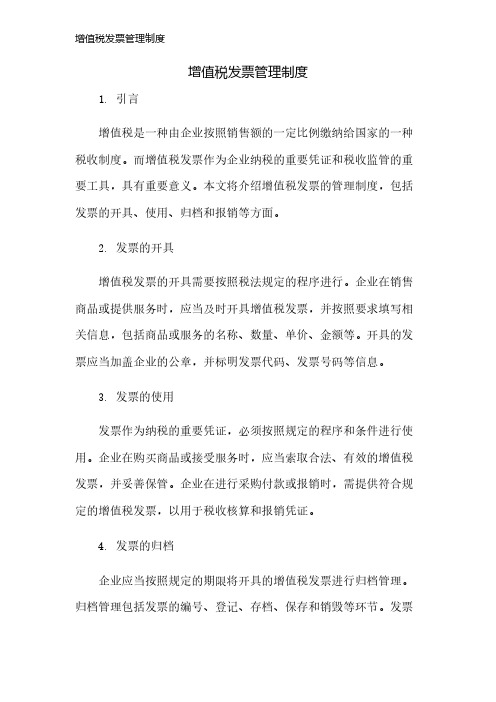 增值税发票管理制度

增值税发票管理制度

1. 引言

增值税是一种由企业按照销售额的一定比例缴纳给国家的一种税收制度。而增值税发票作为企业纳税的重要凭证和税收监管的重要工具，具有重要意义。本文将介绍增值税发票的管理制度，包括发票的开具、使用、归档和报销等方面。

2. 发票的开具

增值税发票的开具需要按照税法规定的程序进行。企业在销售商品或提供服务时，应当及时开具增值税发票，并按照要求填写相关信息，包括商品或服务的名称、数量、单价、金额等。开具的发票应当加盖企业的公章，并标明发票代码、发票号码等信息。

3. 发票的使用

发票作为纳税的重要凭证，必须按照规定的程序和条件进行使用。企业在购买商品或接受服务时，应当索取合法、有效的增值税发票，并妥善保管。企业在进行采购付款或报销时，需提供符合规定的增值税发票，以用于税收核算和报销凭证。

4. 发票的归档

企业应当按照规定的期限将开具的增值税发票进行归档管理。归档管理包括发票的编号、登记、存档、保存和销毁等环节。发票